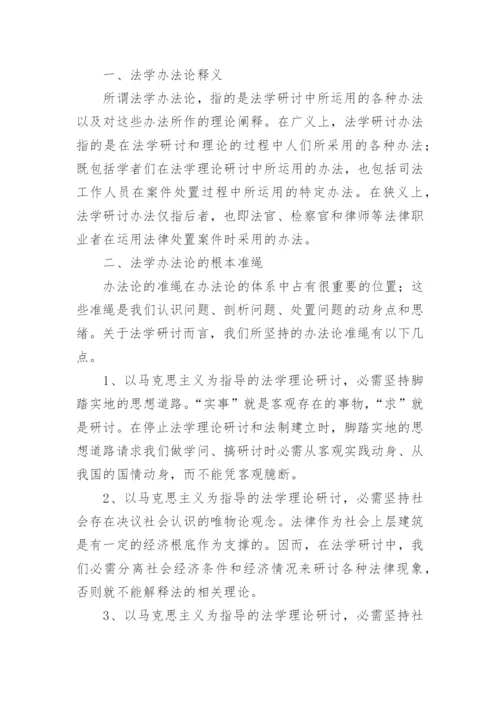 一、法学办法论释义

所谓法学办法论，指的是法学研讨中所运用的各种办法以及对这些办法所作的理论阐释。在广义上，法学研讨办法指的是在法学研讨和理论的过程中人们所采用的各种办法；既包括学者们在法学理论研讨中所运用的办法，也包括司法工作人员在案件处置过程中所运用的特定办法。在狭义上，法学研讨办法仅指后者，也即法官、检察官和律师等法律职业者在运用法律处置案件时采用的办法。

二、法学办法论的根本准绳

办法论的准绳在办法论的体系中占有很重要的位置；这些准绳是我们认识问题、剖析问题、处置问题的动身点和思绪。关于法学研讨而言，我们所坚持的办法论准绳有以下几点。

1、以马克思主义为指导的法学理论研讨，必需坚持脚踏实地的思想道路。“实事”就是客观存在的事物，“求”就是研讨。在停止法学理论研讨和法制建立时，脚踏实地的思想道路请求我们做学问、搞研讨时必需从客观实践动身、从我国的国情动身，而不能凭客观臆断。

2、以马克思主义为指导的法学理论研讨，必需坚持社会存在决议社会认识的唯物论观念。法律作为社会上层建筑是有一定的经济根底作为支撑的。因而，在法学研讨中，我们必需分离社会经济条件和经济情况来研讨各种法律现象，否则就不能解释法的相关理论。

3、以马克思主义为指导的法学理论研讨，必需坚持社